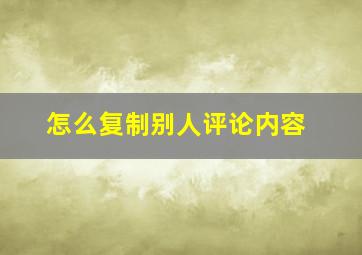 怎么复制别人评论内容